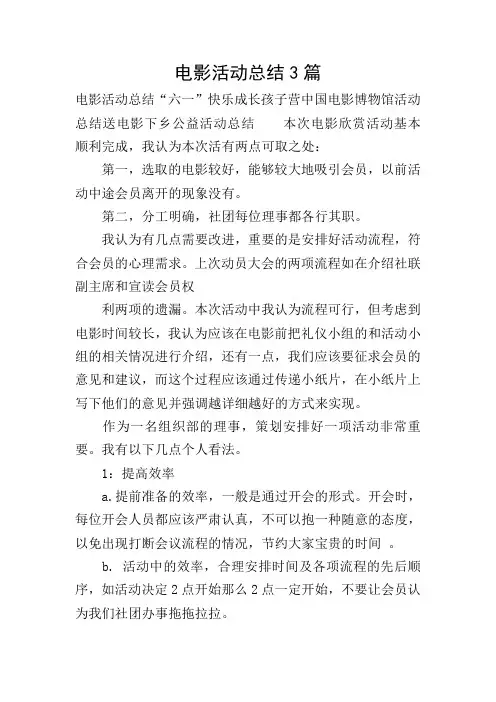 电影活动总结3篇

电影活动总结“六一”快乐成长孩子营中国电影博物馆活动总结送电影下乡公益活动总结　　本次电影欣赏活动基本顺利完成，我认为本次活有两点可取之处：

第一，选取的电影较好，能够较大地吸引会员，以前活动中途会员离开的现象没有。

第二，分工明确，社团每位理事都各行其职。

我认为有几点需要改进，重要的是安排好活动流程，符合会员的心理需求。上次动员大会的两项流程如在介绍社联副主席和宣读会员权

利两项的遗漏。本次活动中我认为流程可行，但考虑到电影时间较长，我认为应该在电影前把礼仪小组的和活动小组的相关情况进行介绍，还有一点，我们应该要征求会员的意见和建议，而这个过程应该通过传递小纸片，在小纸片上写下他们的意见并强调越详细越好的方式来实现。

作为一名组织部的理事，策划安排好一项活动非常重要。我有以下几点个人看法。

1：提高效率

a.提前准备的效率，一般是通过开会的形式。开会时，每位开会人员都应该严肃认真，不可以抱一种随意的态度，以免出现打断会议流程的情况，节约大家宝贵的时间　。

b.　活动中的效率，合理安排时间及各项流程的先后顺序，如活动决定2点开始那么2点一定开始，不要让会员认为我们社团办事拖拖拉拉。